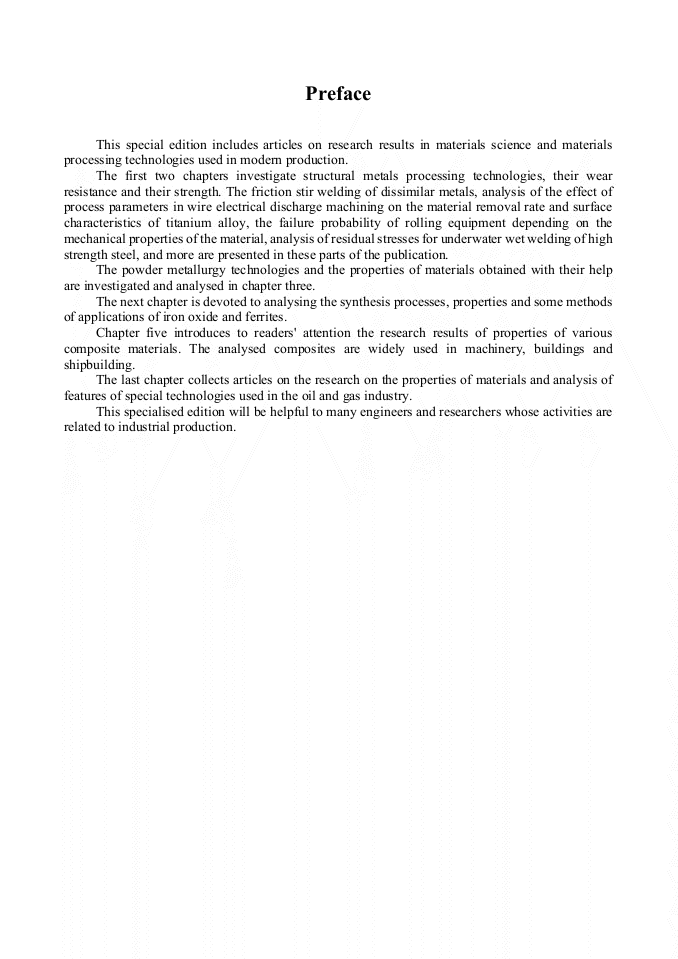 Preface

This special edition includes articles on research results in materials science and materials processing technologies used in modern production.

The first two chapters investigate structural metals processing technologies, their wear resistance and their strength. The friction stir welding of dissimilar metals, analysis of the effect of process parameters in wire electrical discharge machining on the material removal rate and surface characteristics of titanium alloy, the failure probability of rolling equipment depending on the mechanical properties of the material, analysis of residual stresses for underwater wet welding of high strength steel, and more are presented in these parts of the publication.

The powder metallurgy technologies and the properties of materials obtained with their help are investigated and analysed in chapter three.

The next chapter is devoted to analysing the synthesis processes, properties and some methods of applications of iron oxide and ferrites.

Chapter five introduces to readers' attention the research results of properties of various composite materials. The analysed composites are widely used in machinery, buildings and shipbuilding.

The last chapter collects articles on the research on the properties of materials and analysis of features of special technologies used in the oil and gas industry.

This specialised edition will be helpful to many engineers and researchers whose activities are related to industrial production.